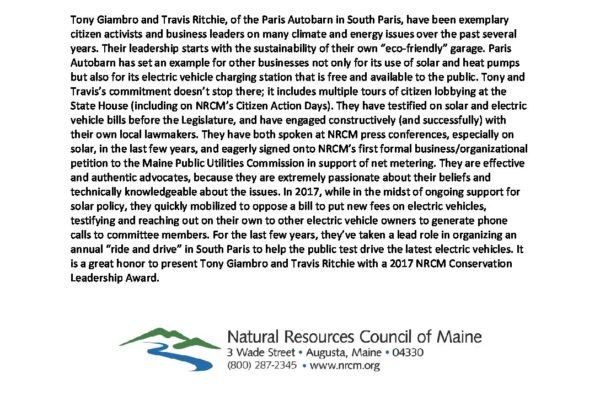 Tony Giambro and Travis Ritchie, of the Paris Autobarn in South Paris, have been exemplary citizen activists and business leaders on many climate and energy issues over the past several years. Their leadership starts with the sustainability of their own "eco-friendly" garage. Paris Autobarn has set an example for other businesses not only for its use of solar and heat pumps but also for its electric vehicle charging station that is free and available to the public. Tony and Travis's commitment doesn't stop there; it includes multiple tours of citizen lobbying at the State House (including on NRCM's Citizen Action Days). They have testified on solar and electric vehicle bills before the Legislature, and have engaged constructively (and successfully) with their own local lawmakers. They have both spoken at NRCM press conferences, especially on solar, in the last few years, and eagerly signed onto NRCM's first formal business/organizational petition to the Maine Public Utilities Commission in support of net metering. They are effective and authentic advocates, because they are extremely passionate about their beliefs and technically knowledgeable about the issues. In 2017, while in the midst of ongoing support for solar policy, they quickly mobilized to oppose a bill to put new fees on electric vehicles, testifying and reaching out on their own to other electric vehicle owners to generate phone calls to committee members. For the last few years, they've taken a lead role in organizing an annual "ride and drive" in South Paris to help the public test drive the latest electric vehicles. It is a great honor to present Tony Giambro and Travis Ritchie with a 2017 NRCM Conservation Leadership Award.

Natural Resources Council of Maine
3 Wade Street • Augusta, Maine • 04330
(800) 287-2345 • www.nrcm.org